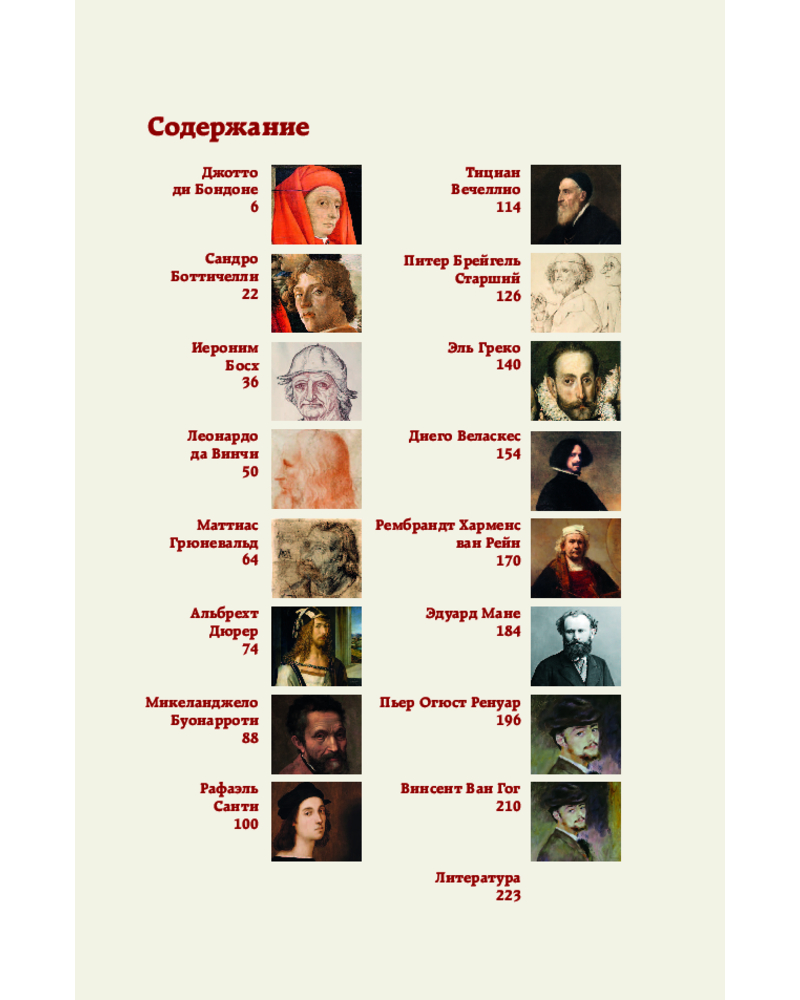 Содержание

Джотто
ди Бондоне
6

Сандро
Боттичелли
22

Иероним
Босх
36

Леонардо
да Винчи
50

Маттиас
Грюневальд
64

Альбрехт
Дюрер
74

Микеланджело
Буонарроти
88

Рафаэль
Санти
100

Тициан
Вечеллио
114

Питер Брейгель
Старший
126

Эль Греко
140

Диего Веласкес
154

Рембрандт Харменс
ван Рейн
170

Эдуард Мане
184

Пьер Огюст Ренуар
196

Винсент Ван Гог
210

Литература
223